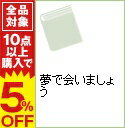 全品対象

10点以上購入で

5%OFF

夢で会いましょう